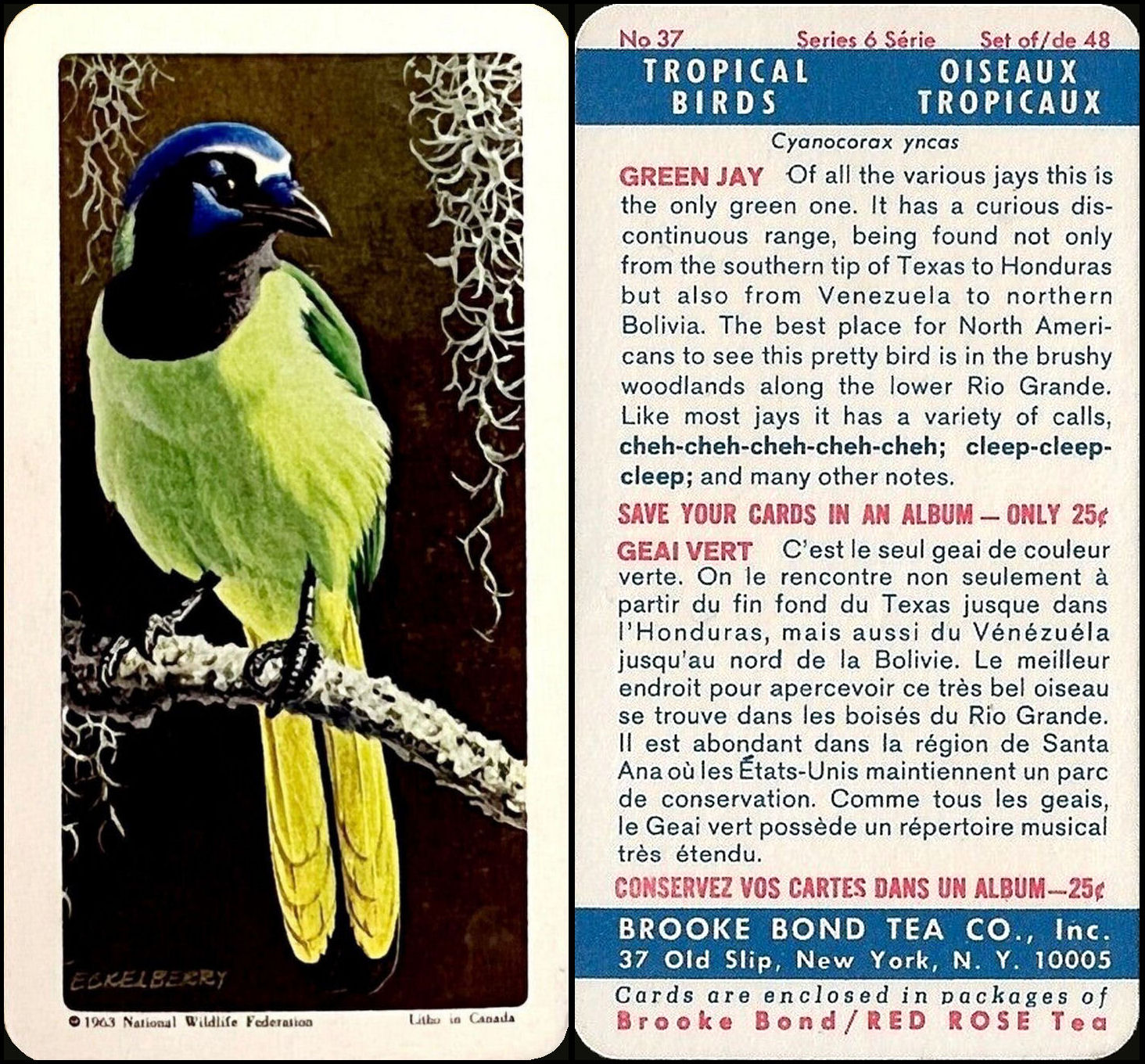 ECKELBERRY

© 1963 National Wildlife Federation

Litho in Canada

No 37 Series 6 Série Set of/de 48

TROPICAL BIRDS OISEAUX TROPICAUX

Cyanocorax yncas

GREEN JAY Of all the various jays this is the only green one. It has a curious discontinuous range, being found not only from the southern tip of Texas to Honduras but also from Venezuela to northern Bolivia. The best place for North Americans to see this pretty bird is in the brushy woodlands along the lower Rio Grande. Like most jays it has a variety of calls, cheh-cheh-cheh-cheh-cheh; cleep-cleep-cleep; and many other notes.

SAVE YOUR CARDS IN AN ALBUM — ONLY 25¢

GEAI VERT C'est le seul geai de couleur verte. On le rencontre non seulement à partir du fin fond du Texas jusque dans l'Honduras, mais aussi du Vénézuéla jusqu'au nord de la Bolivie. Le meilleur endroit pour apercevoir ce très bel oiseau se trouve dans les boisés du Rio Grande. Il est abondant dans la région de Santa Ana où les États-Unis maintiennent un parc de conservation. Comme tous les geais, le Geai vert possède un répertoire musical très étendu.

CONSERVEZ VOS CARTES DANS UN ALBUM—25¢

BROOKE BOND TEA CO., Inc.
37 Old Slip, New York, N. Y. 10005

Cards are enclosed in packages of
Brooke Bond/RED ROSE Tea